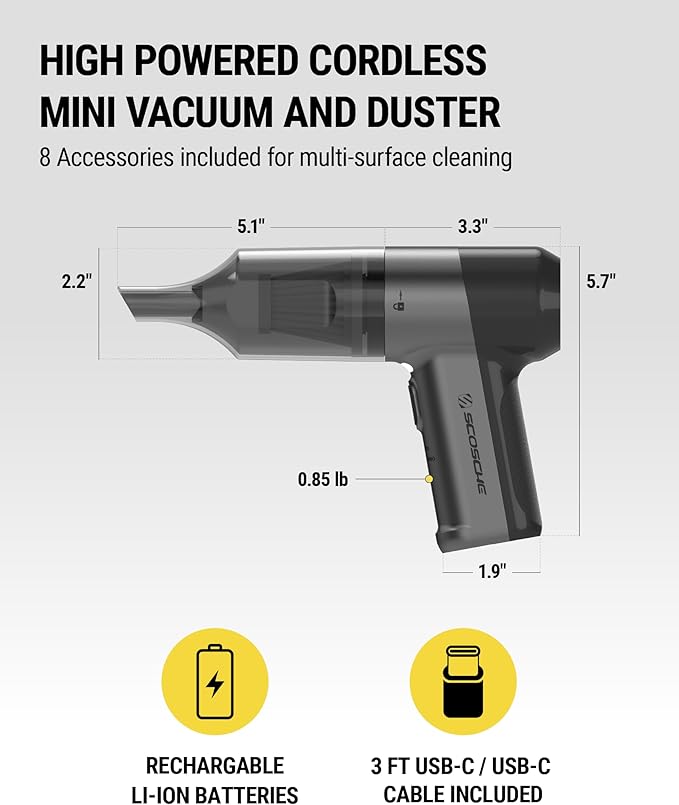 HIGH POWERED CORDLESS MINI VACUUM AND DUSTER

8 Accessories included for multi-surface cleaning

5.1"

3.3"

2.2"

5.7"

SCOSCHE

0.85 lb

1.9"

RECHARGABLE LI-ION BATTERIES

3 FT USB-C / USB-C CABLE INCLUDED